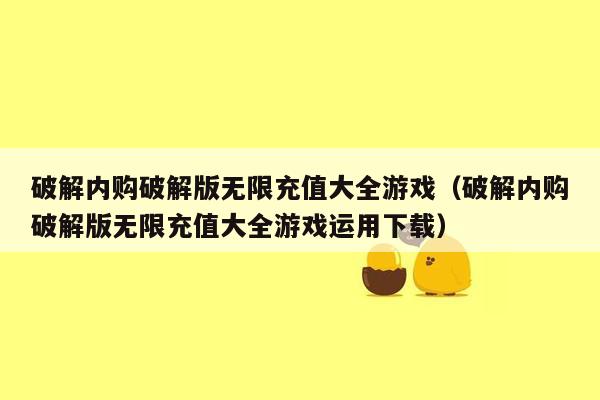 破解内购破解版无限充值大全游戏（破解内购破解版无限充值大全游戏运用下载）